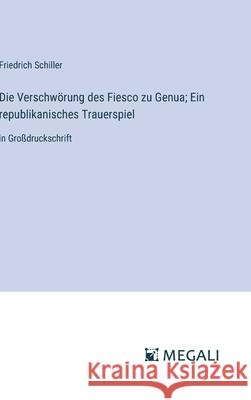 Friedrich Schiller

Die Verschwörung des Fiesco zu Genua; Ein republikanisches Trauerspiel

in Großdruckschrift

MEGALI

Kraina Książek